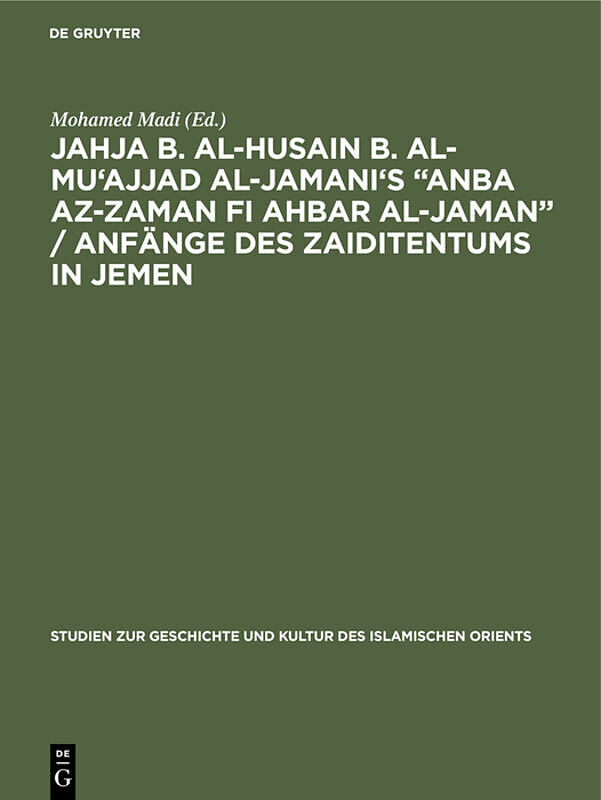 DE GRUYTER

Mohamed Madi (Ed.)

JAHJA B. AL-HUSAIN B. AL-MU'AJJAD AL-JAMANI'S "ANBA AZ-ZAMAN FI AHBAR AL-JAMAN" / ANFÄNGE DES ZAIDITENTUMS IN JEMEN

STUDIEN ZUR GESCHICHTE UND KULTUR DES ISLAMISCHEN ORIENTS

DE
G